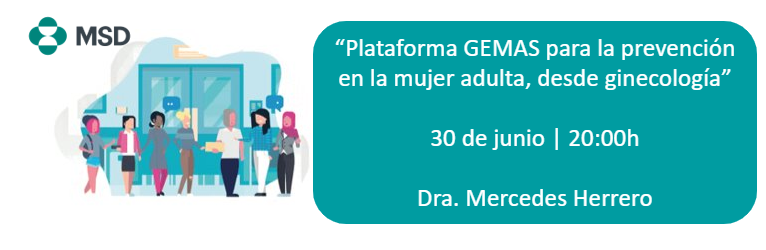 MSD

“Plataforma GEMAS para la prevención en la mujer adulta, desde ginecología”

30 de junio | 20:00h

Dra. Mercedes Herrero